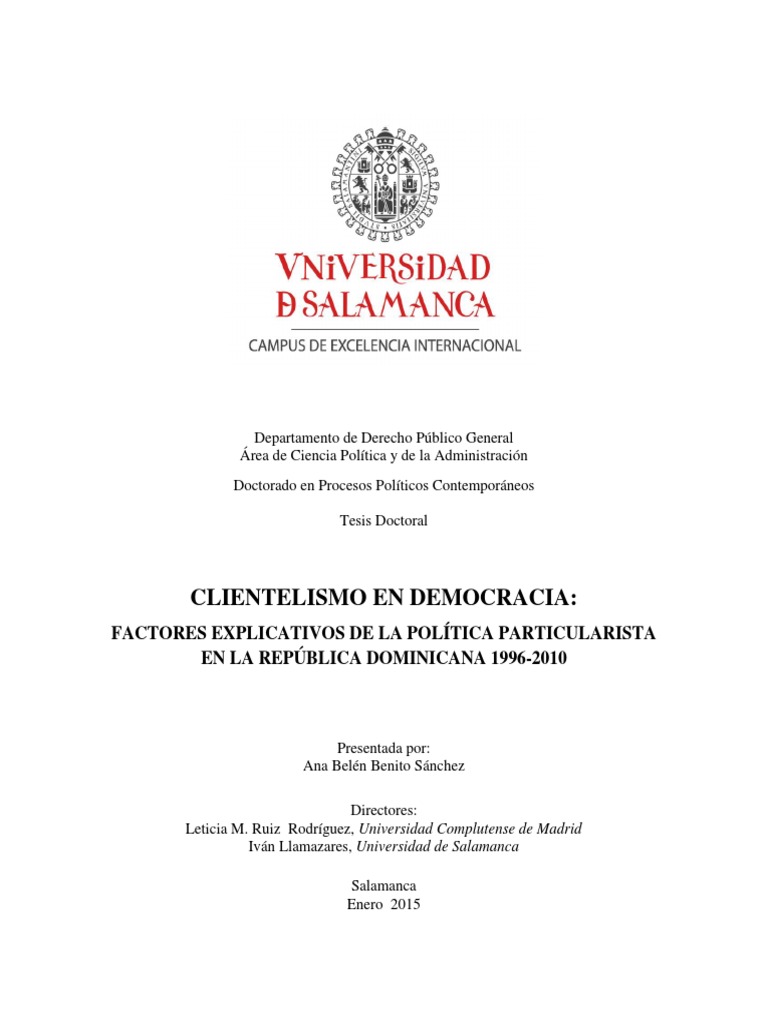 VNiVERSiDAD
D SALAMANCA
CAMPUS DE EXCELENCIA INTERNACIONAL

Departamento de Derecho Público General
Área de Ciencia Política y de la Administración

Doctorado en Procesos Políticos Contemporáneos

Tesis Doctoral

CLIENTELISMO EN DEMOCRACIA:
FACTORES EXPLICATIVOS DE LA POLÍTICA PARTICULARISTA EN LA REPÚBLICA DOMINICANA 1996-2010

Presentada por:
Ana Belén Benito Sánchez

Directores:
Leticia M. Ruiz Rodríguez, Universidad Complutense de Madrid
Iván Llamazares, Universidad de Salamanca

Salamanca
Enero 2015